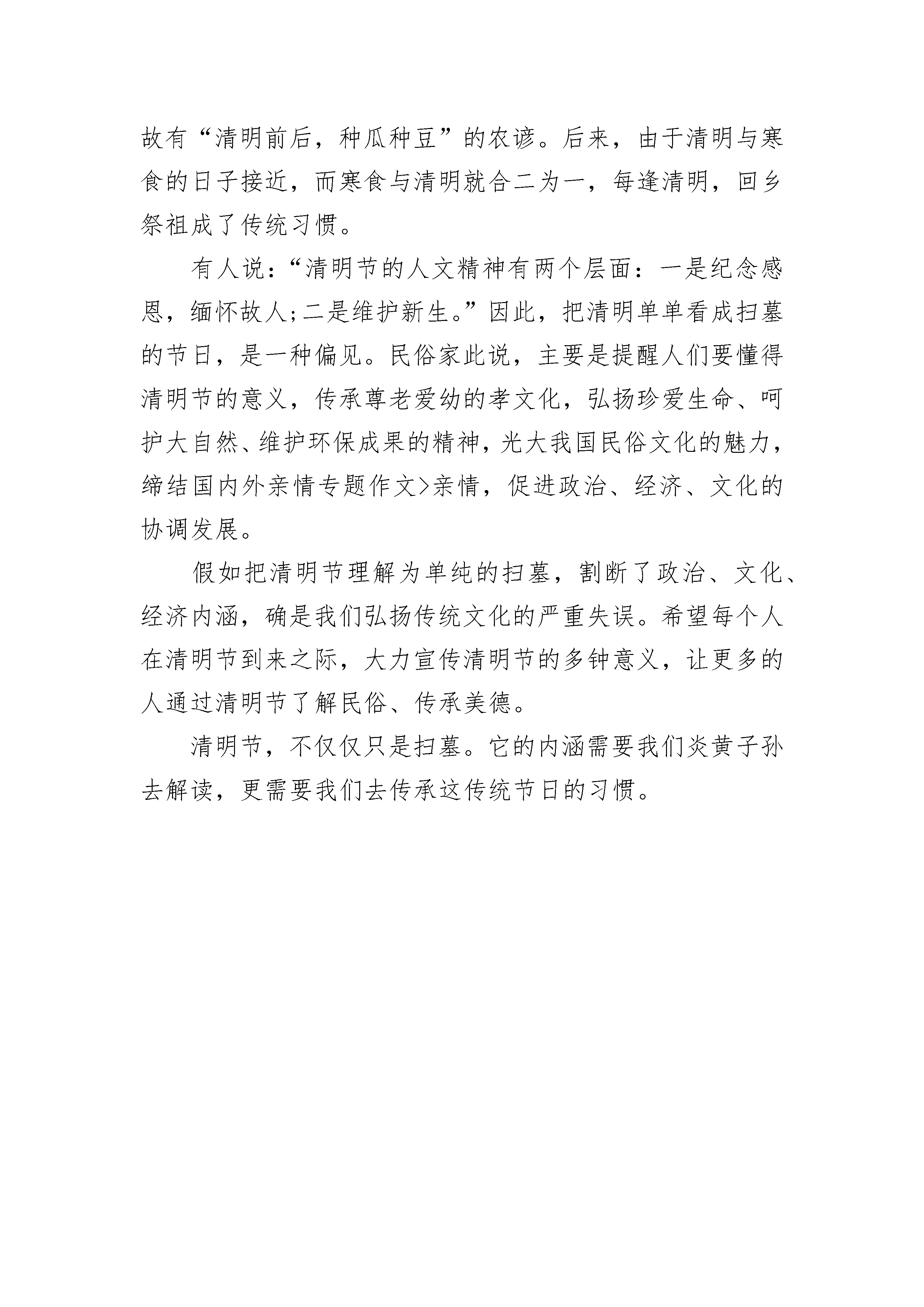 故有“清明前后，种瓜种豆”的农谚。后来，由于清明与寒食的日子接近，而寒食与清明就合二为一，每逢清明，回乡祭祖成了传统习惯。

有人说：“清明节的人文精神有两个层面：一是纪念感恩，缅怀故人;二是维护新生。”因此，把清明单单看成扫墓的节日，是一种偏见。民俗家此说，主要是提醒人们要懂得清明节的意义，传承尊老爱幼的孝文化，弘扬珍爱生命、呵护大自然、维护环保成果的精神，光大我国民俗文化的魅力，缔结国内外亲情专题作文>亲情，促进政治、经济、文化的协调发展。

假如把清明节理解为单纯的扫墓，割断了政治、文化、经济内涵，确是我们弘扬传统文化的严重失误。希望每个人在清明节到来之际，大力宣传清明节的多钟意义，让更多的人通过清明节了解民俗、传承美德。

清明节，不仅仅只是扫墓。它的内涵需要我们炎黄子孙去解读，更需要我们去传承这传统节日的习惯。